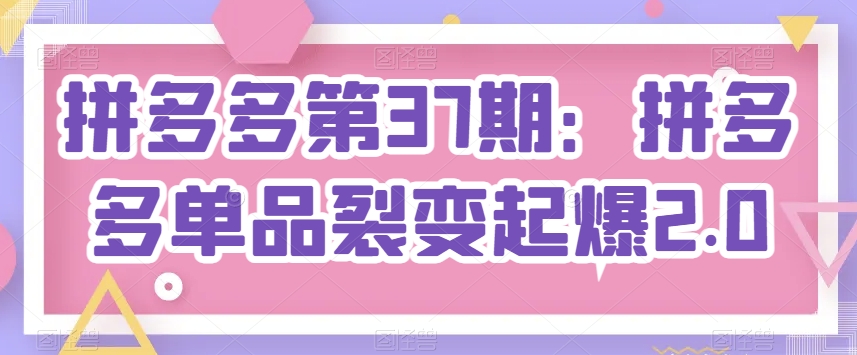 拼多多第37期：拼多多单品裂变起爆2.0